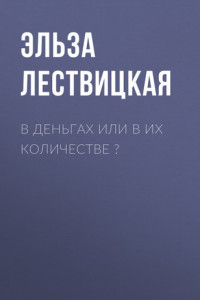 ЭЛЬЗА ЛЕСТВИЦКАЯ

В ДЕНЬГАХ ИЛИ В ИХ КОЛИЧЕСТВЕ ?